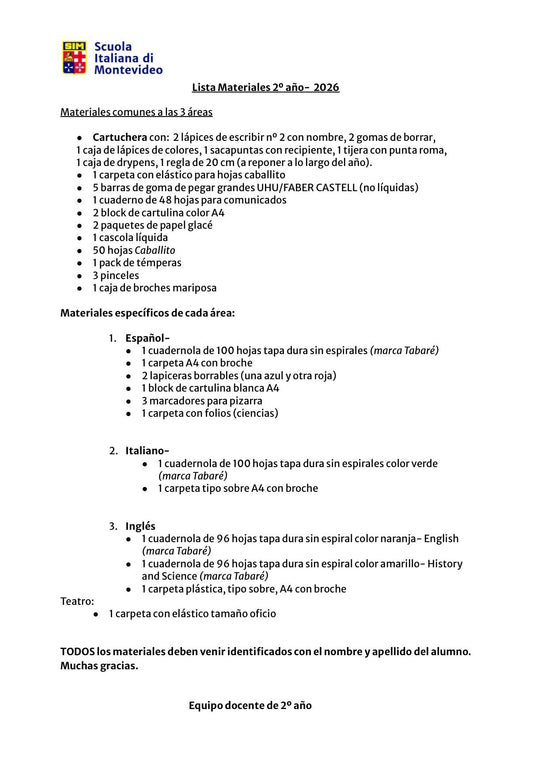 SIM Scuola Italiana di Montevideo

Lista Materiales 2º año- 2026

Materiales comunes a las 3 áreas

- Cartuchera con: 2 lápices de escribir nº 2 con nombre, 2 gomas de borrar, 1 caja de lápices de colores, 1 sacapuntas con recipiente, 1 tijera con punta roma, 1 caja de drypens, 1 regla de 20 cm (a reponer a lo largo del año).
- 1 carpeta con elástico para hojas caballito
- 5 barras de goma de pegar grandes UHU/FABER CASTELL (no líquidas)
- 1 cuaderno de 48 hojas para comunicados
- 2 block de cartulina color A4
- 2 paquetes de papel glacé
- 1 cascola líquida
- 50 hojas Caballito
- 1 pack de témperas
- 3 pinceles
- 1 caja de broches mariposa

Materiales específicos de cada área:

1. Español-
- 1 cuadernola de 100 hojas tapa dura sin espirales (marca Tabaré)
- 1 carpeta A4 con broche
- 2 lapiceras borrables (una azul y otra roja)
- 1 block de cartulina blanca A4
- 3 marcadores para pizarra
- 1 carpeta con folios (ciencias)

2. Italiano-
- 1 cuadernola de 100 hojas tapa dura sin espirales color verde (marca Tabaré)
- 1 carpeta tipo sobre A4 con broche

3. Inglés
- 1 cuadernola de 96 hojas tapa dura sin espiral color naranja- English (marca Tabaré)
- 1 cuadernola de 96 hojas tapa dura sin espiral color amarillo- History and Science (marca Tabaré)
- 1 carpeta plástica, tipo sobre, A4 con broche

Teatro:
- 1 carpeta con elástico tamaño oficio

TODOS los materiales deben venir identificados con el nombre y apellido del alumno. Muchas gracias.

Equipo docente de 2º año